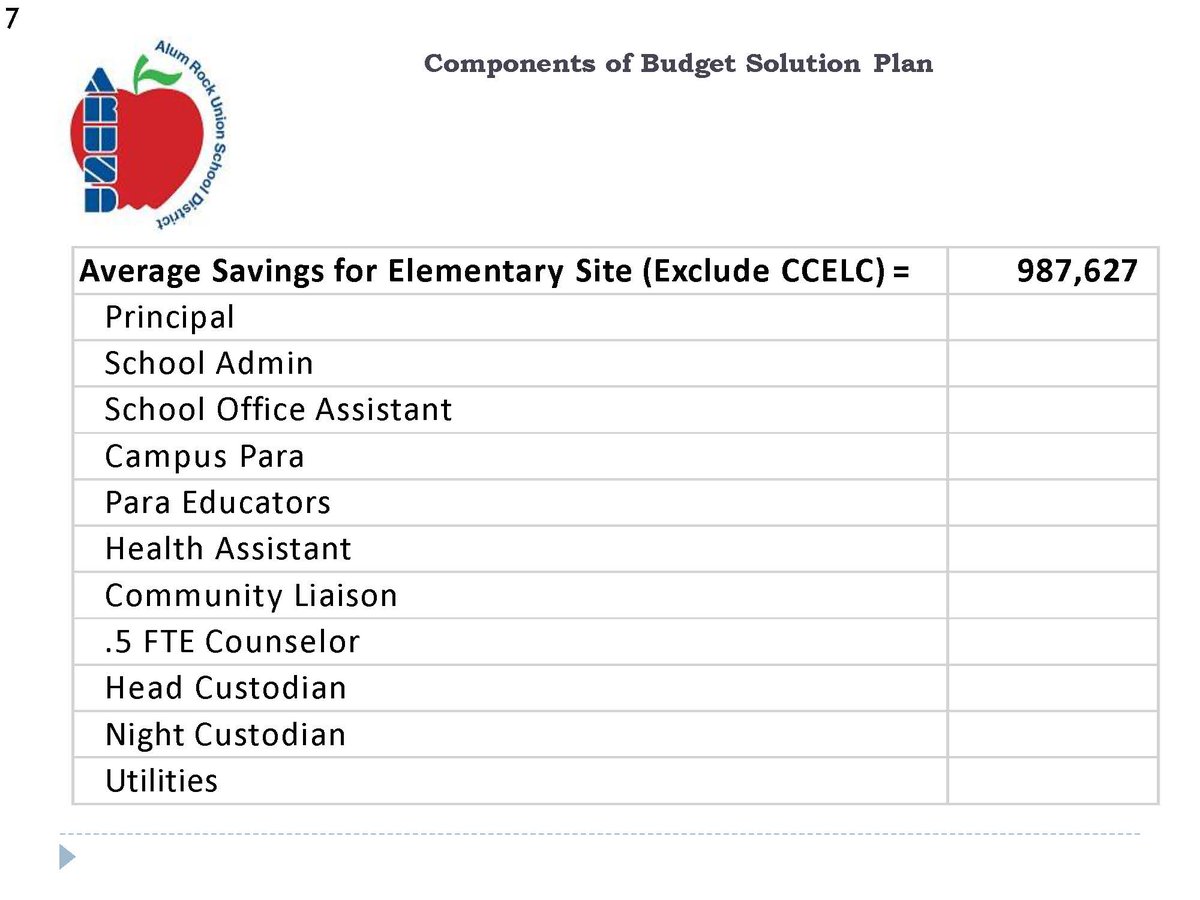 7

ARUSD Alum Rock Union School District

Components of Budget Solution Plan

| Average Savings for Elementary Site (Exclude CCELC) = | 987,627 |
|---|---|
| Principal | |
| School Admin | |
| School Office Assistant | |
| Campus Para | |
| Para Educators | |
| Health Assistant | |
| Community Liaison | |
| .5 FTE Counselor | |
| Head Custodian | |
| Night Custodian | |
| Utilities | |